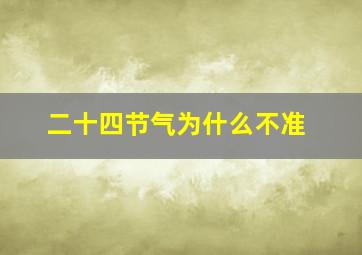 二十四节气为什么不准